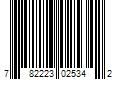 7 82223 02534 2